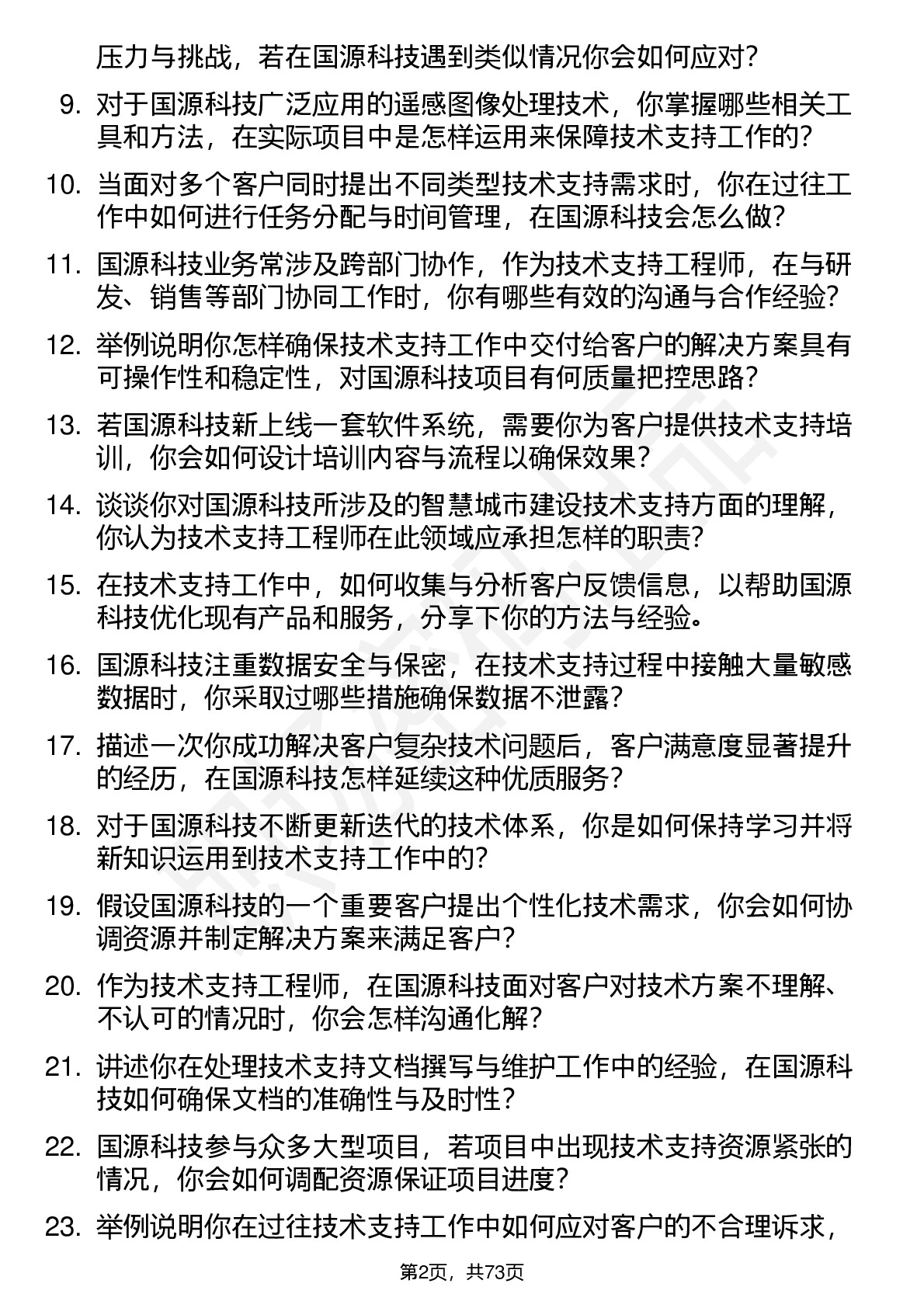 压力与挑战，若在国源科技遇到类似情况你会如何应对？

9. 对于国源科技广泛应用的遥感图像处理技术，你掌握哪些相关工具和方法，在实际项目中是怎样运用来保障技术支持工作的？

10. 当面对多个客户同时提出不同类型技术支持需求时，你在过往工作中如何进行任务分配与时间管理，在国源科技会怎么做？

11. 国源科技业务常涉及跨部门协作，作为技术支持工程师，在与研发、销售等部门协同工作时，你有哪些有效的沟通与合作经验？

12. 举例说明你怎样确保技术支持工作中交付给客户的解决方案具有可操作性和稳定性，对国源科技项目有何质量把控思路？

13. 若国源科技新上线一套软件系统，需要你为客户提供技术支持培训，你会如何设计培训内容与流程以确保效果？

14. 谈谈你对国源科技所涉及的智慧城市建设技术支持方面的理解，你认为技术支持工程师在此领域应承担怎样的职责？

15. 在技术支持工作中，如何收集与分析客户反馈信息，以帮助国源科技优化现有产品和服务，分享下你的方法与经验。

16. 国源科技注重数据安全与保密，在技术支持过程中接触大量敏感数据时，你采取过哪些措施确保数据不泄露？

17. 描述一次你成功解决客户复杂技术问题后，客户满意度显著提升的经历，在国源科技怎样延续这种优质服务？

18. 对于国源科技不断更新迭代的技术体系，你是如何保持学习并将新知识运用到技术支持工作中的？

19. 假设国源科技的一个重要客户提出个性化技术需求，你会如何协调资源并制定解决方案来满足客户？

20. 作为技术支持工程师，在国源科技面对客户对技术方案不理解、不认可的情况时，你会怎样沟通化解？

21. 讲述你在处理技术支持文档撰写与维护工作中的经验，在国源科技如何确保文档的准确性与及时性？

22. 国源科技参与众多大型项目，若项目中出现技术支持资源紧张的情况，你会如何调配资源保证项目进度？

23. 举例说明你在过往技术支持工作中如何应对客户的不合理诉求，

第2页，共73页